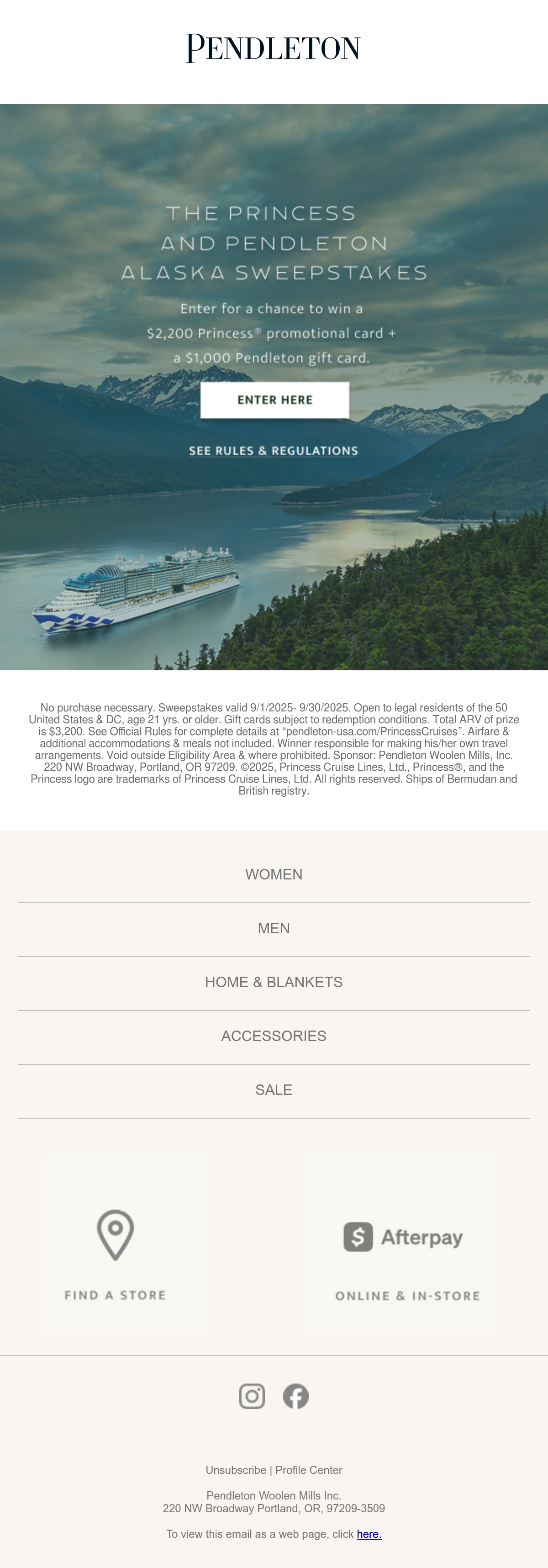 PENDLETON

THE PRINCESS
AND PENDLETON
ALASKA SWEEPSTAKES

Enter for a chance to win a $2,200 Princess® promotional card + a $1,000 Pendleton gift card.

ENTER HERE

SEE RULES & REGULATIONS

No purchase necessary. Sweepstakes valid 9/1/2025- 9/30/2025. Open to legal residents of the 50 United States & DC, age 21 yrs. or older. Gift cards subject to redemption conditions. Total ARV of prize is $3,200. See Official Rules for complete details at "pendleton-usa.com/PrincessCruises". Airfare & additional accommodations & meals not included. Winner responsible for making his/her own travel arrangements. Void outside Eligibility Area & where prohibited. Sponsor: Pendleton Woolen Mills, Inc. 220 NW Broadway, Portland, OR 97209. ©2025, Princess Cruise Lines, Ltd., Princess®, and the Princess logo are trademarks of Princess Cruise Lines, Ltd. All rights reserved. Ships of Bermudan and British registry.

WOMEN

MEN

HOME & BLANKETS

ACCESSORIES

SALE

FIND A STORE

Afterpay

ONLINE & IN-STORE

Unsubscribe | Profile Center

Pendleton Woolen Mills Inc.
220 NW Broadway Portland, OR, 97209-3509

To view this email as a web page, click here.